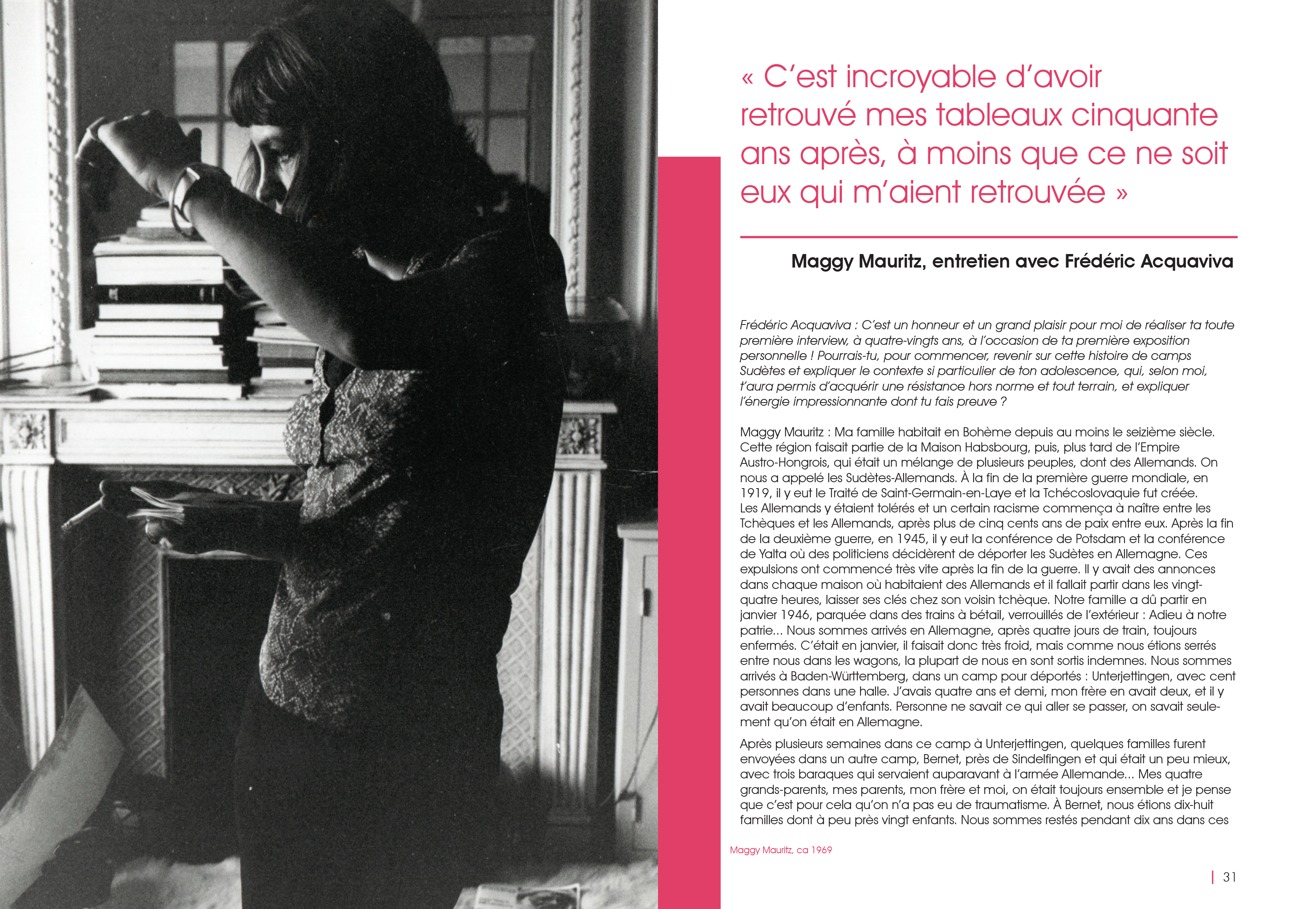 « C'est incroyable d'avoir retrouvé mes tableaux cinquante ans après, à moins que ce ne soit eux qui m'aient retrouvée »

Maggy Mauritz, entretien avec Frédéric Acquaviva

Frédéric Acquaviva : C'est un honneur et un grand plaisir pour moi de réaliser ta toute première interview, à quatre-vingts ans, à l'occasion de ta première exposition personnelle ! Pourrais-tu, pour commencer, revenir sur cette histoire de camps Sudètes et expliquer le contexte si particulier de ton adolescence, qui, selon moi, t'aura permis d'acquérir une résistance hors norme et tout terrain, et expliquer l'énergie impressionnante dont tu fais preuve ?

Maggy Mauritz : Ma famille habitait en Bohème depuis au moins le seizième siècle. Cette région faisait partie de la Maison Habsbourg, puis, plus tard de l'Empire Austro-Hongrois, qui était un mélange de plusieurs peuples, dont des Allemands. On nous a appelé les Sudètes-Allemands. À la fin de la première guerre mondiale, en 1919, il y eut le Traité de Saint-Germain-en-Laye et la Tchécoslovaquie fut créée. Les Allemands y étaient tolérés et un certain racisme commença à naître entre les Tchèques et les Allemands, après plus de cinq cents ans de paix entre eux. Après la fin de la deuxième guerre, en 1945, il y eut la conférence de Potsdam et la conférence de Yalta où des politiciens décidèrent de déporter les Sudètes en Allemagne. Ces expulsions ont commencé très vite après la fin de la guerre. Il y avait des annonces dans chaque maison où habitaient des Allemands et il fallait partir dans les vingt-quatre heures, laisser ses clés chez son voisin tchèque. Notre famille a dû partir en janvier 1946, parquée dans des trains à bétail, verrouillés de l'extérieur : Adieu à notre patrie... Nous sommes arrivés en Allemagne, après quatre jours de train, toujours enfermés. C'était en janvier, il faisait donc très froid, mais comme nous étions serrés entre nous dans les wagons, la plupart de nous en sont sortis indemnes. Nous sommes arrivés à Baden-Württemberg, dans un camp pour déportés : Unterjettingen, avec cent personnes dans une halle. J'avais quatre ans et demi, mon frère en avait deux, et il y avait beaucoup d'enfants. Personne ne savait ce qui aller se passer, on savait seulement qu'on était en Allemagne.

Après plusieurs semaines dans ce camp à Unterjettingen, quelques familles furent envoyées dans un autre camp, Bernet, près de Sindelfingen et qui était un peu mieux, avec trois baraques qui servaient auparavant à l'armée Allemande... Mes quatre grands-parents, mes parents, mon frère et moi, on était toujours ensemble et je pense que c'est pour cela qu'on n'a pas eu de traumatisme. À Bernet, nous étions dix-huit familles dont à peu près vingt enfants. Nous sommes restés pendant dix ans dans ces

Maggy Mauritz, ca 1969

| 31